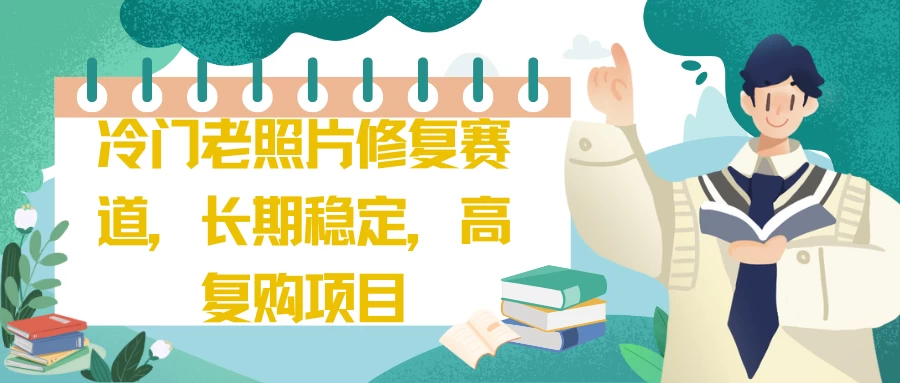 冷门老照片修复赛道，长期稳定，高复购项目